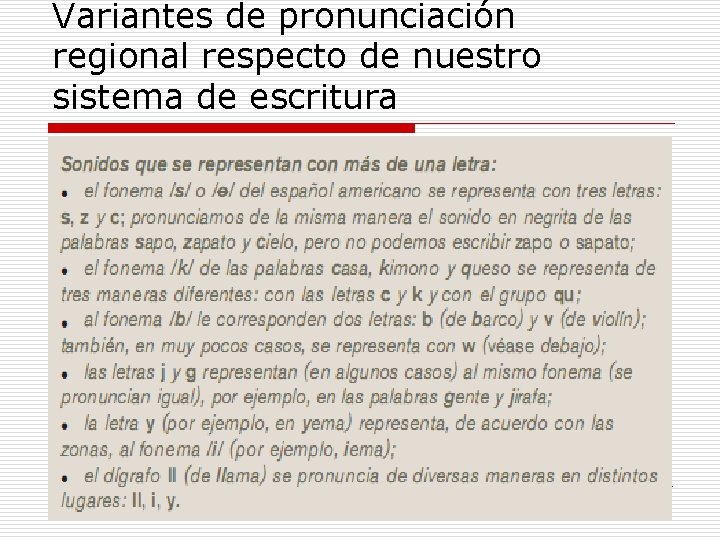 Variantes de pronunciación regional respecto de nuestro sistema de escritura

Sonidos que se representan con más de una letra:

• el fonema /s/ o /θ/ del español americano se representa con tres letras: s, z y c; pronunciamos de la misma manera el sonido en negrita de las palabras sapo, zapato y cielo, pero no podemos escribir zapo o sapato;

• el fonema /k/ de las palabras casa, kimono y queso se representa de tres maneras diferentes: con las letras c y k y con el grupo qu;

• al fonema /b/ le corresponden dos letras: b (de barco) y v (de violín); también, en muy pocos casos, se representa con w (véase debajo);

• las letras j y g representan (en algunos casos) al mismo fonema (se pronuncian igual), por ejemplo, en las palabras gente y jirafa;

• la letra y (por ejemplo, en yema) representa, de acuerdo con las zonas, al fonema /i/ (por ejemplo, iema);

• el dígrafo ll (de llama) se pronuncia de diversas maneras en distintos lugares: ll, i, y.